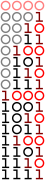 0000
0001
0010
0011
0100
0101
0110
0111
1000
1001
1010
1011
1100
1101
1110
1111